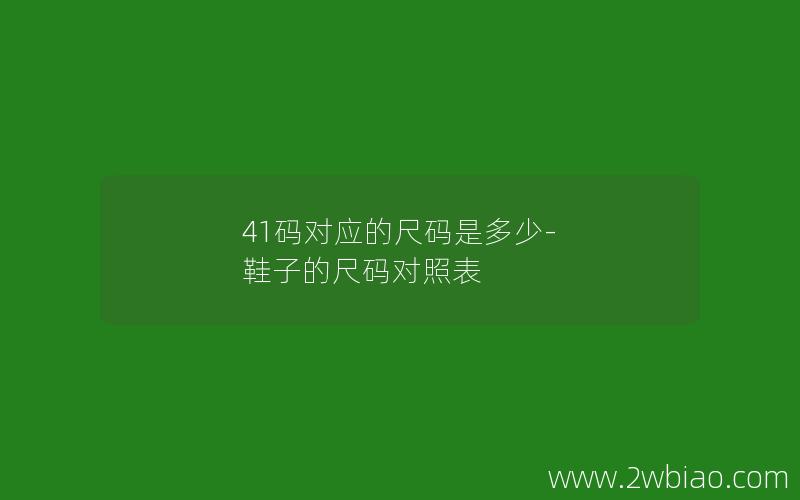 41码对应的尺码是多少-鞋子的尺码对照表

www.2wbiao.com